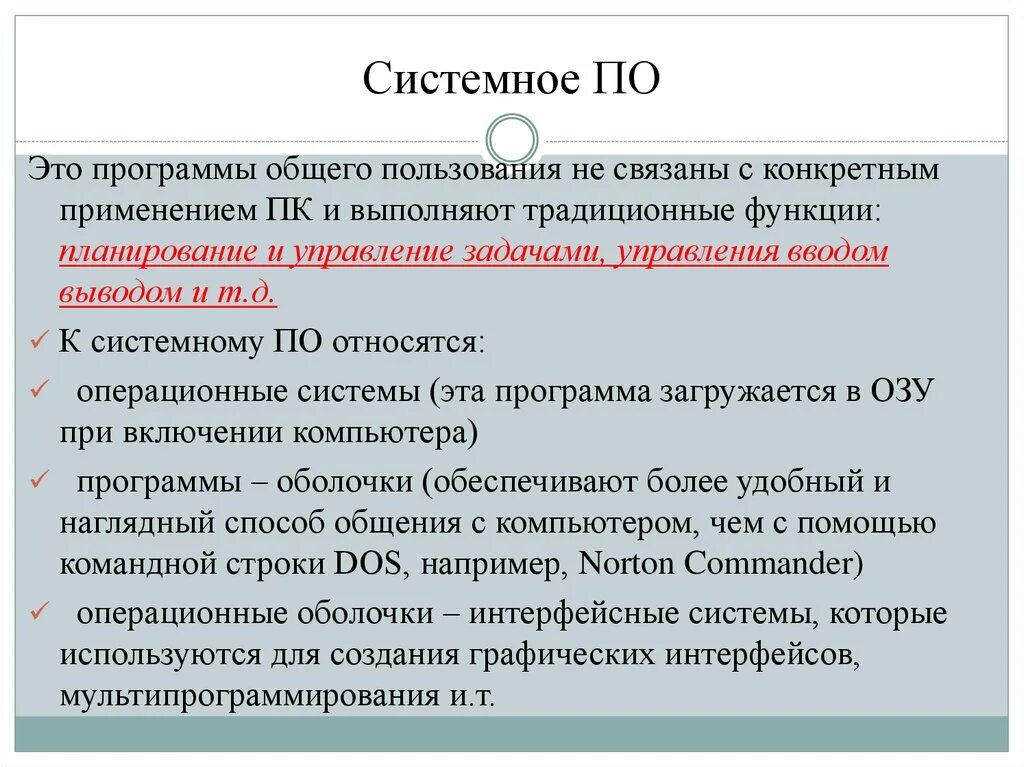 Системное ПО

Это программы общего пользования не связаны с конкретным применением ПК и выполняют традиционные функции: планирование и управление задачами, управления вводом выводом и т.д.

✓ К системному ПО относятся:

✓ операционные системы (эта программа загружается в ОЗУ при включении компьютера)

✓ программы – оболочки (обеспечивают более удобный и наглядный способ общения с компьютером, чем с помощью командной строки DOS, например, Norton Commander)

✓ операционные оболочки – интерфейсные системы, которые используются для создания графических интерфейсов, мультипрограммирования и.т.